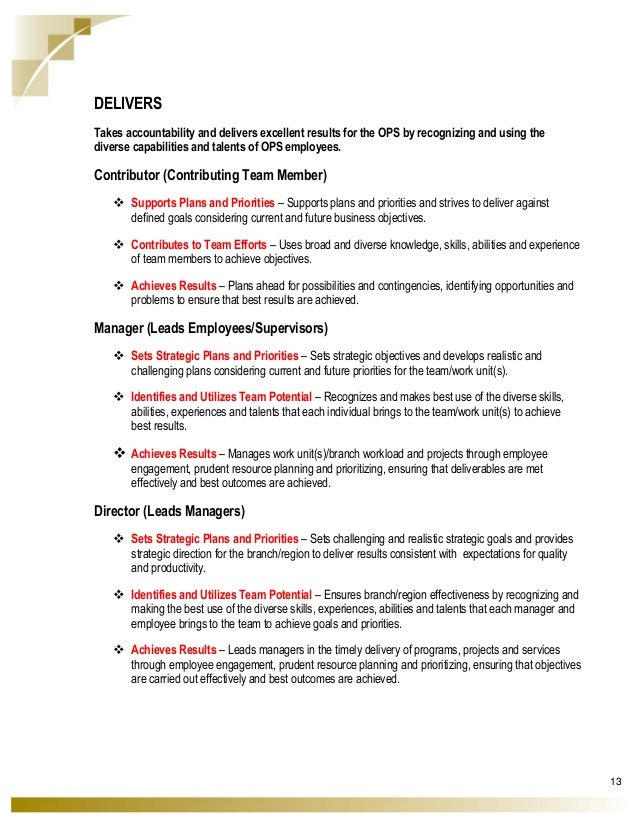 DELIVERS

Takes accountability and delivers excellent results for the OPS by recognizing and using the diverse capabilities and talents of OPS employees.

Contributor (Contributing Team Member)

❖ Supports Plans and Priorities – Supports plans and priorities and strives to deliver against defined goals considering current and future business objectives.

❖ Contributes to Team Efforts – Uses broad and diverse knowledge, skills, abilities and experience of team members to achieve objectives.

❖ Achieves Results – Plans ahead for possibilities and contingencies, identifying opportunities and problems to ensure that best results are achieved.

Manager (Leads Employees/Supervisors)

❖ Sets Strategic Plans and Priorities – Sets strategic objectives and develops realistic and challenging plans considering current and future priorities for the team/work unit(s).

❖ Identifies and Utilizes Team Potential – Recognizes and makes best use of the diverse skills, abilities, experiences and talents that each individual brings to the team/work unit(s) to achieve best results.

❖ Achieves Results – Manages work unit(s)/branch workload and projects through employee engagement, prudent resource planning and prioritizing, ensuring that deliverables are met effectively and best outcomes are achieved.

Director (Leads Managers)

❖ Sets Strategic Plans and Priorities – Sets challenging and realistic strategic goals and provides strategic direction for the branch/region to deliver results consistent with expectations for quality and productivity.

❖ Identifies and Utilizes Team Potential – Ensures branch/region effectiveness by recognizing and making the best use of the diverse skills, experiences, abilities and talents that each manager and employee brings to the team to achieve goals and priorities.

❖ Achieves Results – Leads managers in the timely delivery of programs, projects and services through employee engagement, prudent resource planning and prioritizing, ensuring that objectives are carried out effectively and best outcomes are achieved.

13